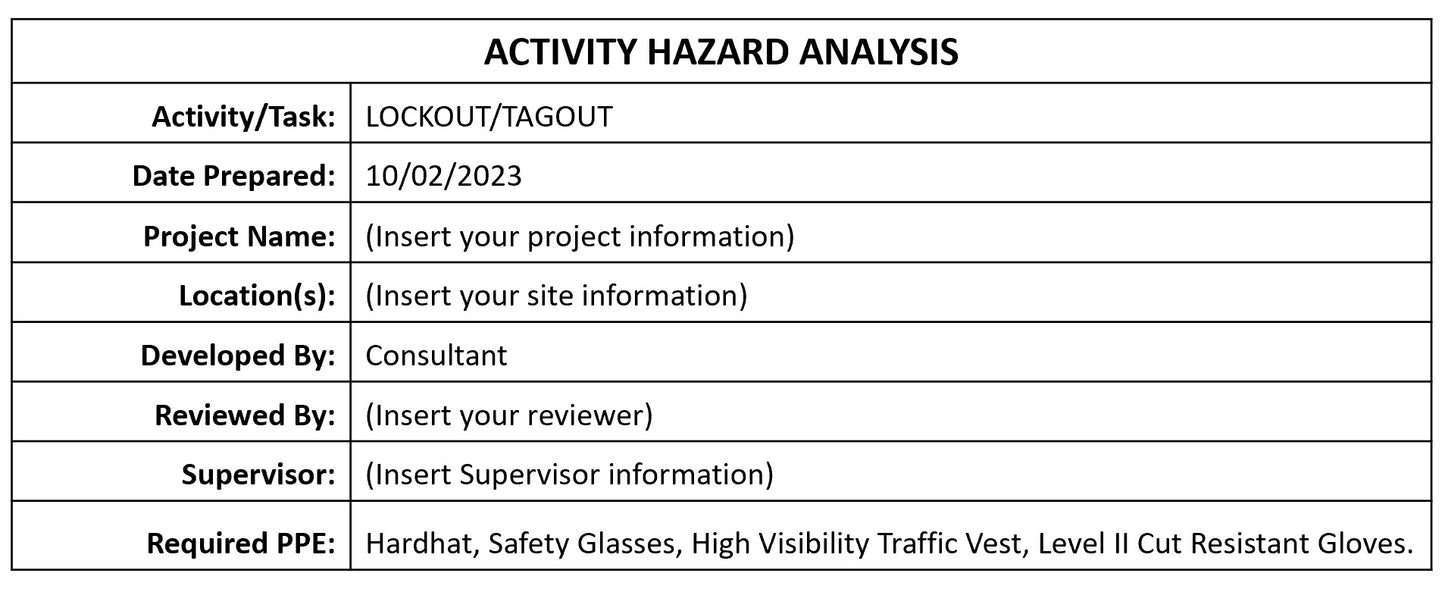 | ACTIVITY HAZARD ANALYSIS | |
|---|---|
| Activity/Task: | LOCKOUT/TAGOUT |
| Date Prepared: | 10/02/2023 |
| Project Name: | (Insert your project information) |
| Location(s): | (Insert your site information) |
| Developed By: | Consultant |
| Reviewed By: | (Insert your reviewer) |
| Supervisor: | (Insert Supervisor information) |
| Required PPE: | Hardhat, Safety Glasses, High Visibility Traffic Vest, Level II Cut Resistant Gloves. |